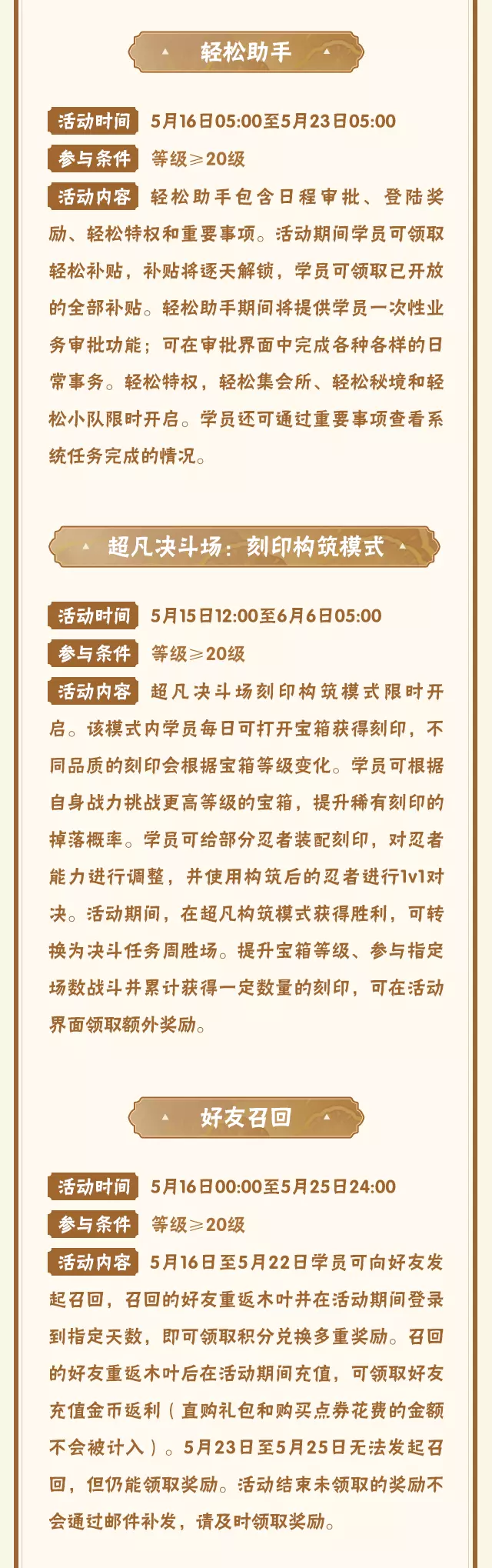 轻松助手

活动时间 5月16日05:00至5月23日05:00

参与条件 等级≥20级

活动内容 轻松助手包含日程审批、登陆奖励、轻松特权和重要事项。活动期间学员可领取轻松补贴，补贴将逐天解锁，学员可领取已开放的全部补贴。轻松助手期间将提供学员一次性业务审批功能；可在审批界面中完成各种各样的日常事务。轻松特权，轻松集会所、轻松秘境和轻松小队限时开启。学员还可通过重要事项查看系统任务完成的情况。

超凡决斗场：刻印构筑模式

活动时间 5月15日12:00至6月6日05:00

参与条件 等级≥20级

活动内容 超凡决斗场刻印构筑模式限时开启。该模式内学员每日可打开宝箱获得刻印，不同品质的刻印会根据宝箱等级变化。学员可根据自身战力挑战更高等级的宝箱，提升稀有刻印的掉落概率。学员可给部分忍者装配刻印，对忍者能力进行调整，并使用构筑后的忍者进行1v1对决。活动期间，在超凡构筑模式获得胜利，可转换为决斗任务周胜场。提升宝箱等级、参与指定场数战斗并累计获得一定数量的刻印，可在活动界面领取额外奖励。

好友召回

活动时间 5月16日00:00至5月25日24:00

参与条件 等级≥20级

活动内容 5月16日至5月22日学员可向好友发起召回，召回的好友重返木叶并在活动期间登录到指定天数，即可领取积分兑换多重奖励。召回的好友重返木叶后在活动期间充值，可领取好友充值金币返利（直购礼包和购买点券花费的金额不会被计入）。5月23日至5月25日无法发起召回，但仍能领取奖励。活动结束未领取的奖励不会通过邮件补发，请及时领取奖励。